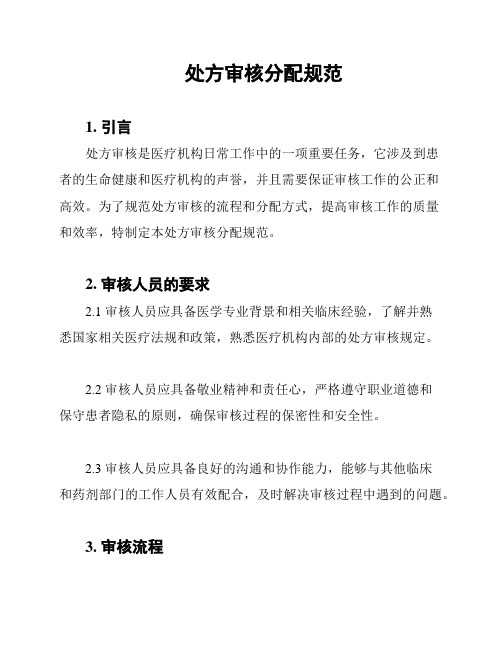 处方审核分配规范

1. 引言

处方审核是医疗机构日常工作中的一项重要任务，它涉及到患者的生命健康和医疗机构的声誉，并且需要保证审核工作的公正和高效。为了规范处方审核的流程和分配方式，提高审核工作的质量和效率，特制定本处方审核分配规范。

2. 审核人员的要求

2.1 审核人员应具备医学专业背景和相关临床经验，了解并熟悉国家相关医疗法规和政策，熟悉医疗机构内部的处方审核规定。

2.2 审核人员应具备敬业精神和责任心，严格遵守职业道德和保守患者隐私的原则，确保审核过程的保密性和安全性。

2.3 审核人员应具备良好的沟通和协作能力，能够与其他临床和药剂部门的工作人员有效配合，及时解决审核过程中遇到的问题。

3. 审核流程